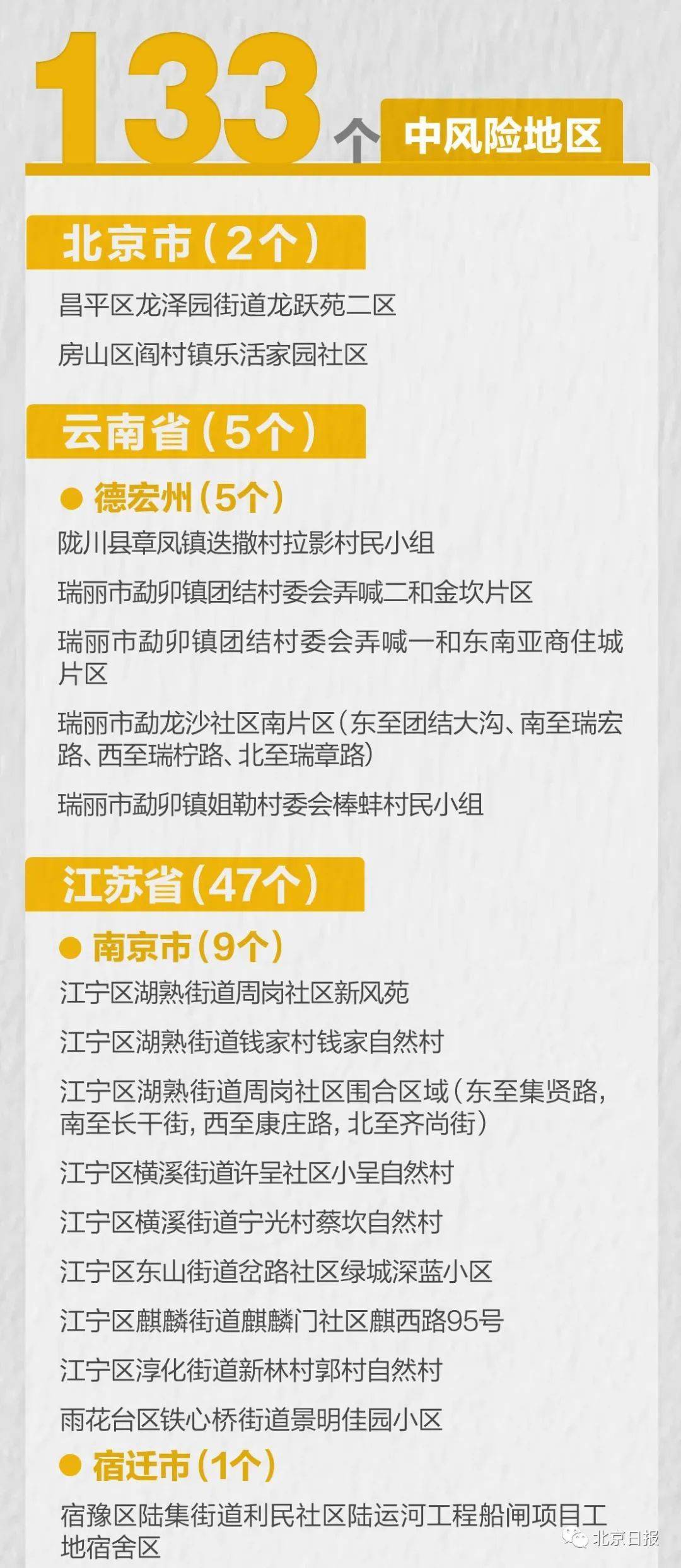 133个 中风险地区

北京市（2个）

昌平区龙泽园街道龙跃苑二区

房山区阎村镇乐活家园社区

云南省（5个）

● 德宏州（5个）

陇川县章凤镇迭撒村拉影村民小组

瑞丽市勐卯镇团结村委会弄喊二和金坎片区

瑞丽市勐卯镇团结村委会弄喊一和东南亚商住城片区

瑞丽市勐龙沙社区南片区（东至团结大沟、南至瑞宏路、西至瑞柠路、北至瑞章路）

瑞丽市勐卯镇姐勒村委会棒蚌村民小组

江苏省（47个）

● 南京市（9个）

江宁区湖熟街道周岗社区新风苑

江宁区湖熟街道钱家村钱家自然村

江宁区湖熟街道周岗社区围合区域（东至集贤路，南至长干街，西至康庄路，北至齐尚街）

江宁区横溪街道许呈社区小呈自然村

江宁区横溪街道宁光村蔡坎自然村

江宁区东山街道岔路社区绿城深蓝小区

江宁区麒麟街道麒麟门社区麒西路95号

江宁区淳化街道新林村郭村自然村

雨花台区铁心桥街道景明佳园小区

● 宿迁市（1个）

宿豫区陆集街道利民社区陆运河工程船闸项目工地宿舍区

北京日报